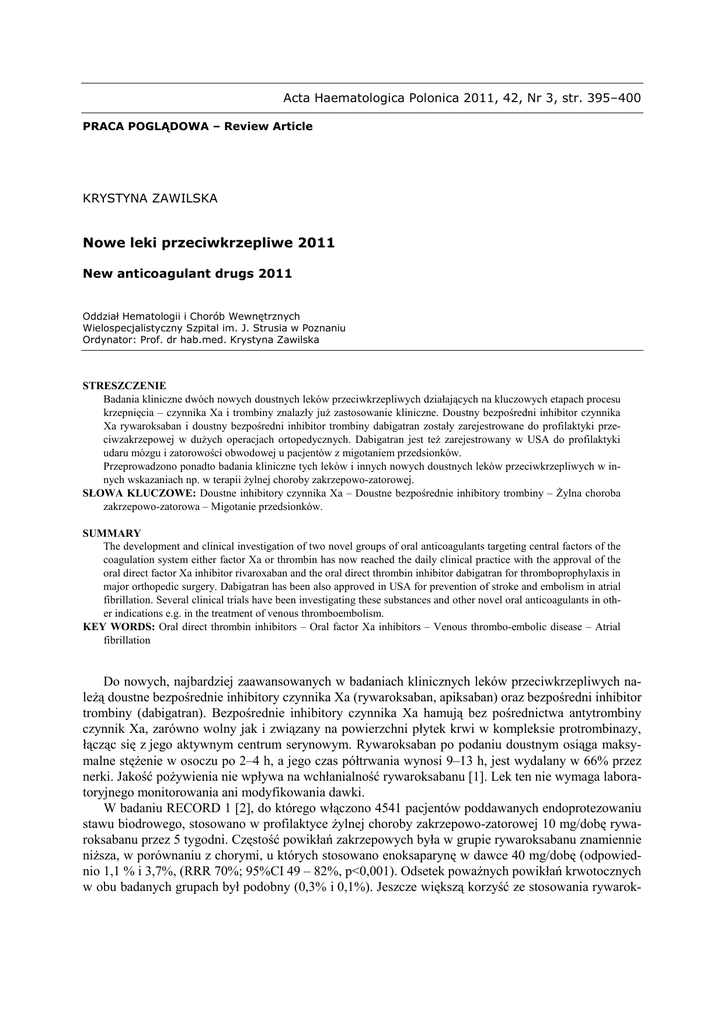 Acta Haematologica Polonica 2011, 42, Nr 3, str. 395–400

PRACA POGLĄDOWA – Review Article

KRYSTYNA ZAWILSKA

Nowe leki przeciwkrzepliwe 2011

New anticoagulant drugs 2011

Oddział Hematologii i Chorób Wewnętrznych
Wielospecjalistyczny Szpital im. J. Strusia w Poznaniu
Ordynator: Prof. dr hab.med. Krystyna Zawilska

STRESZCZENIE
Badania kliniczne dwóch nowych doustnych leków przeciwkrzepliwych działających na kluczowych etapach procesu krzepnięcia – czynnika Xa i trombiny znalazły już zastosowanie kliniczne. Doustny bezpośredni inhibitor czynnika Xa rywaroksaban i doustny bezpośredni inhibitor trombiny dabigatran zostały zarejestrowane do profilaktyki przeciwzakrzepowej w dużych operacjach ortopedycznych. Dabigatran jest też zarejestrowany w USA do profilaktyki udaru mózgu i zatorowości obwodowej u pacjentów z migotaniem przedsionków.
Przeprowadzono ponadto badania kliniczne tych leków i innych nowych doustnych leków przeciwkrzepliwych w innych wskazaniach np. w terapii żylnej choroby zakrzepowo-zatorowej.
SŁOWA KLUCZOWE: Doustne inhibitory czynnika Xa – Doustne bezpośrednie inhibitory trombiny – Żylna choroba zakrzepowo-zatorowa – Migotanie przedsionków.

SUMMARY
The development and clinical investigation of two novel groups of oral anticoagulants targeting central factors of the coagulation system either factor Xa or thrombin has now reached the daily clinical practice with the approval of the oral direct factor Xa inhibitor rivaroxaban and the oral direct thrombin inhibitor dabigatran for thromboprophylaxis in major orthopedic surgery. Dabigatran has been also approved in USA for prevention of stroke and embolism in atrial fibrillation. Several clinical trials have been investigating these substances and other novel oral anticoagulants in other indications e.g. in the treatment of venous thromboembolism.
KEY WORDS: Oral direct thrombin inhibitors – Oral factor Xa inhibitors – Venous thrombo-embolic disease – Atrial fibrillation

Do nowych, najbardziej zaawansowanych w badaniach klinicznych leków przeciwkrzepliwych należą doustne bezpośrednie inhibitory czynnika Xa (rywaroksaban, apiksaban) oraz bezpośredni inhibitor trombiny (dabigatran). Bezpośrednie inhibitory czynnika Xa hamują bez pośrednictwa antytrombiny czynnik Xa, zarówno wolny jak i związany na powierzchni płytek krwi w kompleksie protrombinazy, łącząc się z jego aktywnym centrum serynowym. Rywaroksaban po podaniu doustnym osiąga maksymalne stężenie w osoczu po 2–4 h, a jego czas półtrwania wynosi 9–13 h, jest wydalany w 66% przez nerki. Jakość pożywienia nie wpływa na wchłanialność rywaroksabanu [1]. Lek ten nie wymaga laboratoryjnego monitorowania ani modyfikowania dawki.
W badaniu RECORD 1 [2], do którego włączono 4541 pacjentów poddawanych endoprotezowaniu stawu biodrowego, stosowano w profilaktyce żylnej choroby zakrzepowo-zatorowej 10 mg/dobę rywaroksabanu przez 5 tygodni. Częstość powikłań zakrzepowych była w grupie rywaroksabanu znamiennie niższa, w porównaniu z chorymi, u których stosowano enoksaparynę w dawce 40 mg/dobę (odpowiednio 1,1 % i 3,7%, (RRR 70%; 95%CI 49 – 82%, p<0,001). Odsetek poważnych powikłań krwotocznych w obu badanych grupach był podobny (0,3% i 0,1%). Jeszcze większą korzyść ze stosowania rywarok-